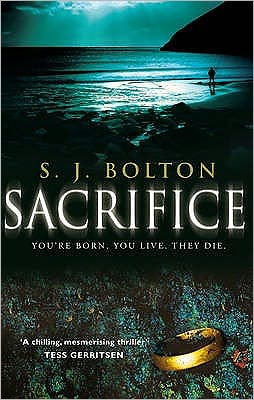 S. J. BOLTON

SACRIFICE

YOU'RE BORN. YOU LIVE. THEY DIE.

'A chilling, mesmerising thriller'
TESS GERRITSEN